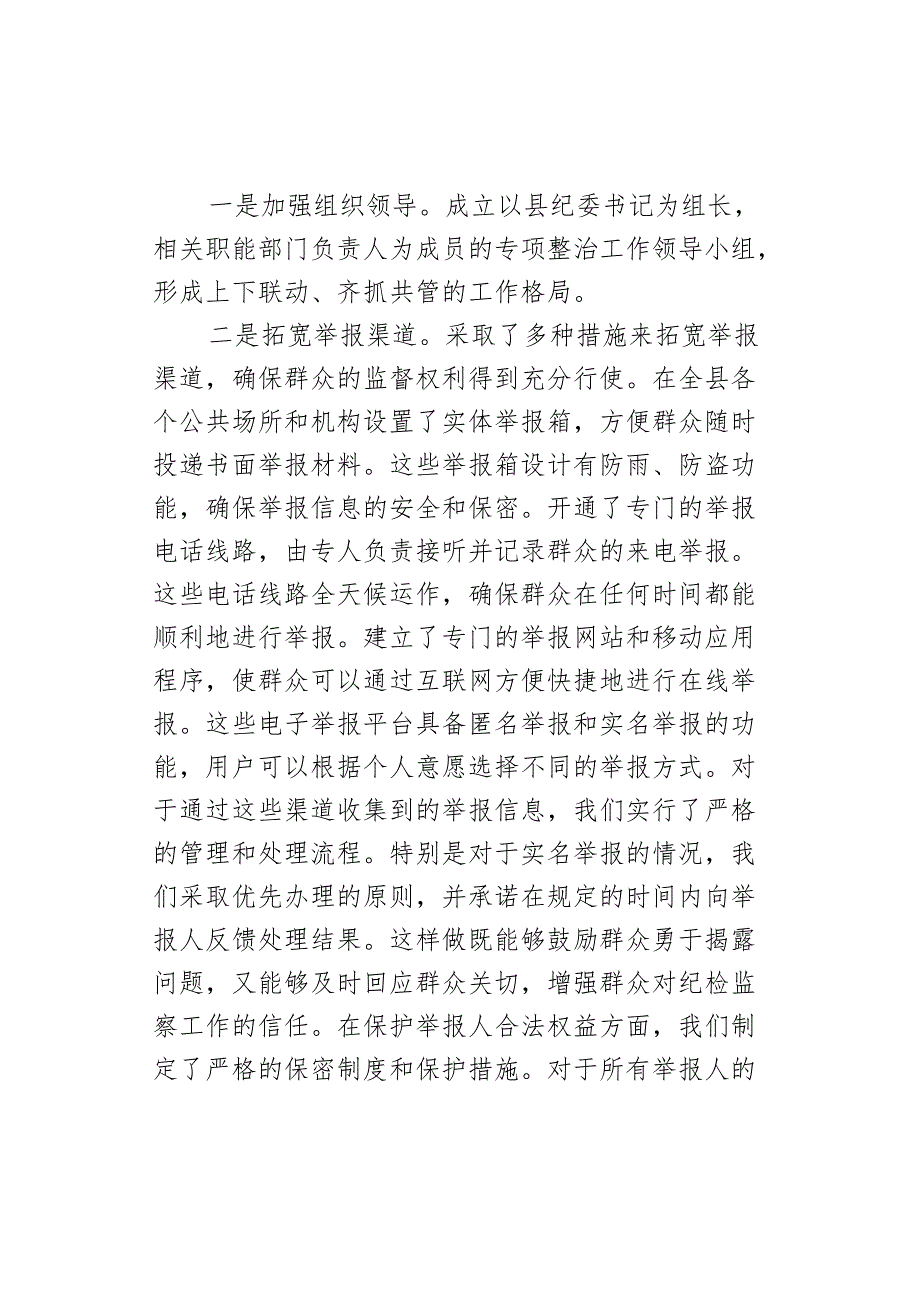 一是加强组织领导。成立以县纪委书记为组长，相关职能部门负责人为成员的专项整治工作领导小组，形成上下联动、齐抓共管的工作格局。

二是拓宽举报渠道。采取了多种措施来拓宽举报渠道，确保群众的监督权利得到充分行使。在全县各个公共场所和机构设置了实体举报箱，方便群众随时投递书面举报材料。这些举报箱设计有防雨、防盗功能，确保举报信息的安全和保密。开通了专门的举报电话线路，由专人负责接听并记录群众的来电举报。这些电话线路全天候运作，确保群众在任何时间都能顺利地进行举报。建立了专门的举报网站和移动应用程序，使群众可以通过互联网方便快捷地进行在线举报。这些电子举报平台具备匿名举报和实名举报的功能，用户可以根据个人意愿选择不同的举报方式。对于通过这些渠道收集到的举报信息，我们实行了严格的管理和处理流程。特别是对于实名举报的情况，我们采取优先办理的原则，并承诺在规定的时间内向举报人反馈处理结果。这样做既能够鼓励群众勇于揭露问题，又能够及时回应群众关切，增强群众对纪检监察工作的信任。在保护举报人合法权益方面，我们制定了严格的保密制度和保护措施。对于所有举报人的